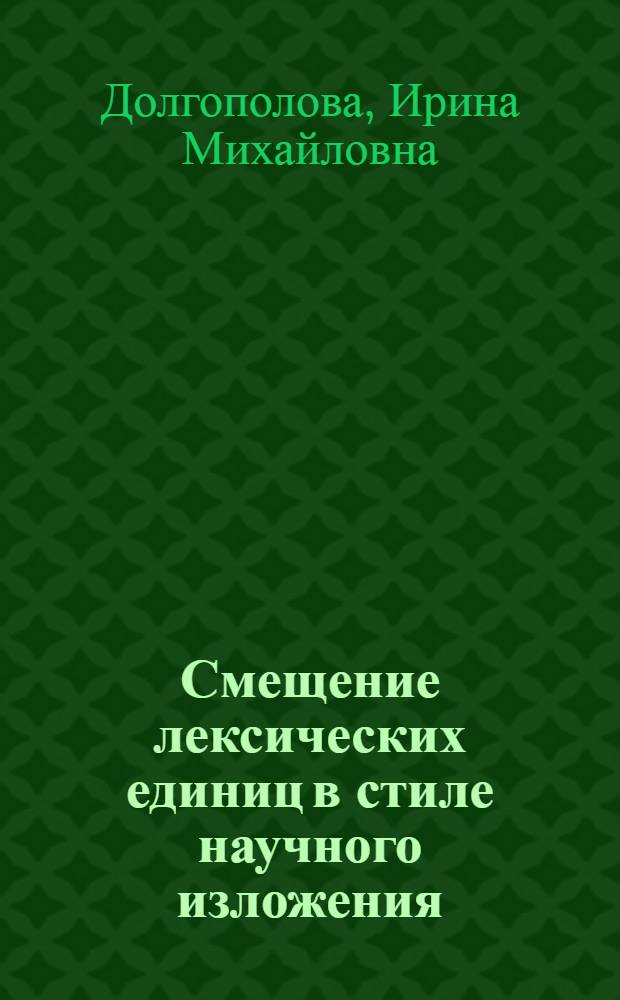 Долгополова, Ирина Михайловна

Смещение лексических единиц в стиле научного изложения